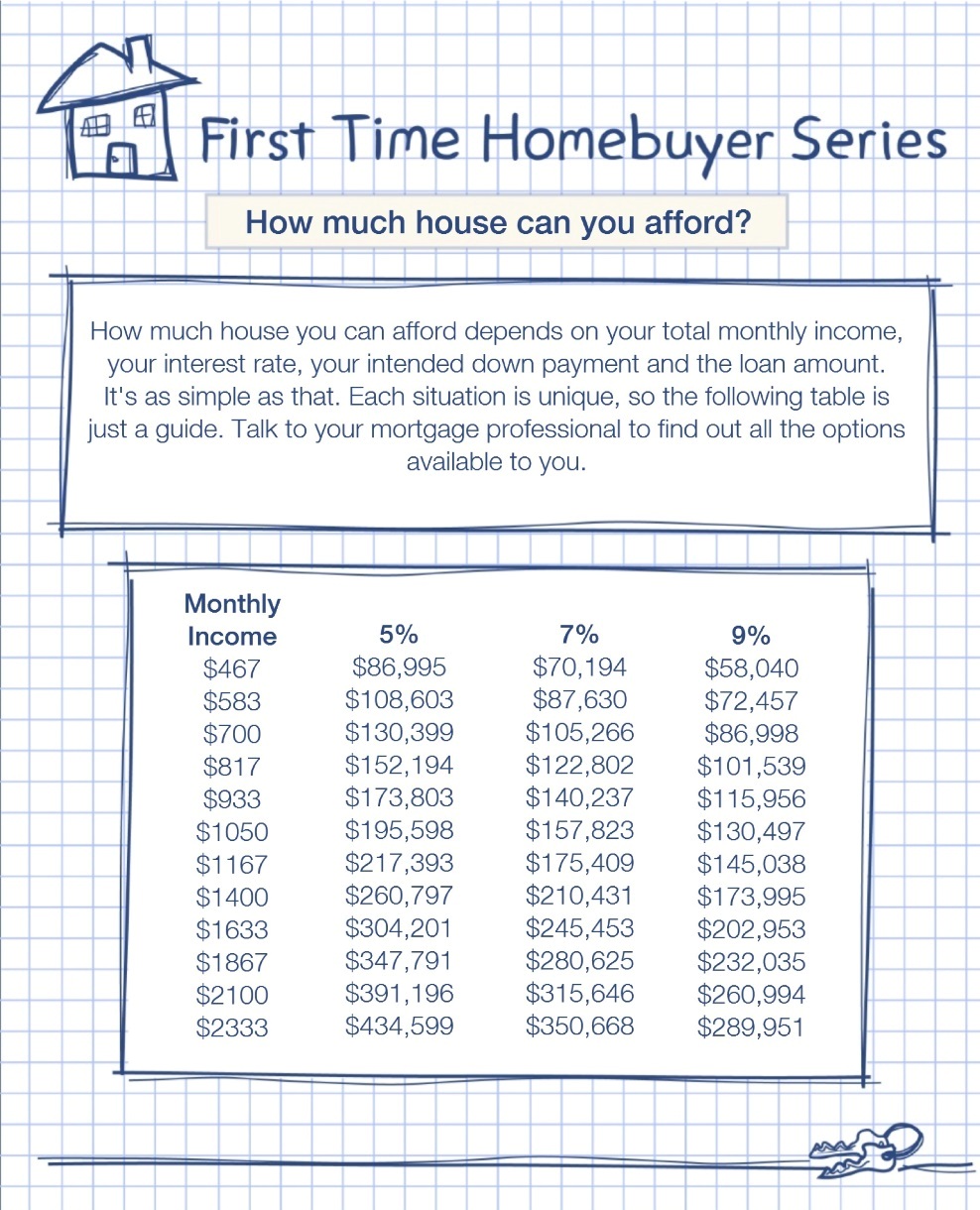 First Time Homebuyer Series

How much house can you afford?

How much house you can afford depends on your total monthly income, your interest rate, your intended down payment and the loan amount. It's as simple as that. Each situation is unique, so the following table is just a guide. Talk to your mortgage professional to find out all the options available to you.

| Monthly Income | 5% | 7% | 9% |
|---|---|---|---|
| \$467 | \$86,995 | \$70,194 | \$58,040 |
| \$583 | \$108,603 | \$87,630 | \$72,457 |
| \$700 | \$130,399 | \$105,266 | \$86,998 |
| \$817 | \$152,194 | \$122,802 | \$101,539 |
| \$933 | \$173,803 | \$140,237 | \$115,956 |
| \$1050 | \$195,598 | \$157,823 | \$130,497 |
| \$1167 | \$217,393 | \$175,409 | \$145,038 |
| \$1400 | \$260,797 | \$210,431 | \$173,995 |
| \$1633 | \$304,201 | \$245,453 | \$202,953 |
| \$1867 | \$347,791 | \$280,625 | \$232,035 |
| \$2100 | \$391,196 | \$315,646 | \$260,994 |
| \$2333 | \$434,599 | \$350,668 | \$289,951 |